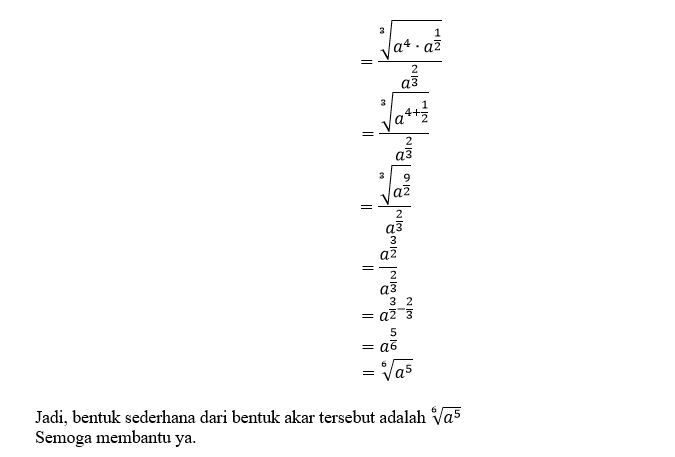 $= \frac{\sqrt[3]{a^4 \cdot a^{\frac{1}{2}}}}{a^{\frac{2}{3}}}$

$= \frac{\sqrt[3]{a^{4+\frac{1}{2}}}}{a^{\frac{2}{3}}}$

$= \frac{\sqrt[3]{a^{\frac{9}{2}}}}{a^{\frac{2}{3}}}$

$= \frac{a^{\frac{3}{2}}}{a^{\frac{2}{3}}}$

$= a^{\frac{3}{2}-\frac{2}{3}}$

$= a^{\frac{5}{6}}$

$= \sqrt[6]{a^5}$

Jadi, bentuk sederhana dari bentuk akar tersebut adalah $\sqrt[6]{a^5}$
Semoga membantu ya.